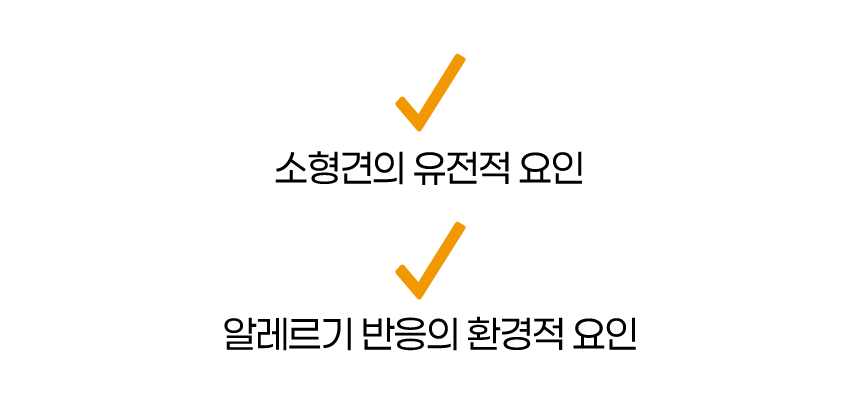 ✓

소형견의 유전적 요인

✓

알레르기 반응의 환경적 요인